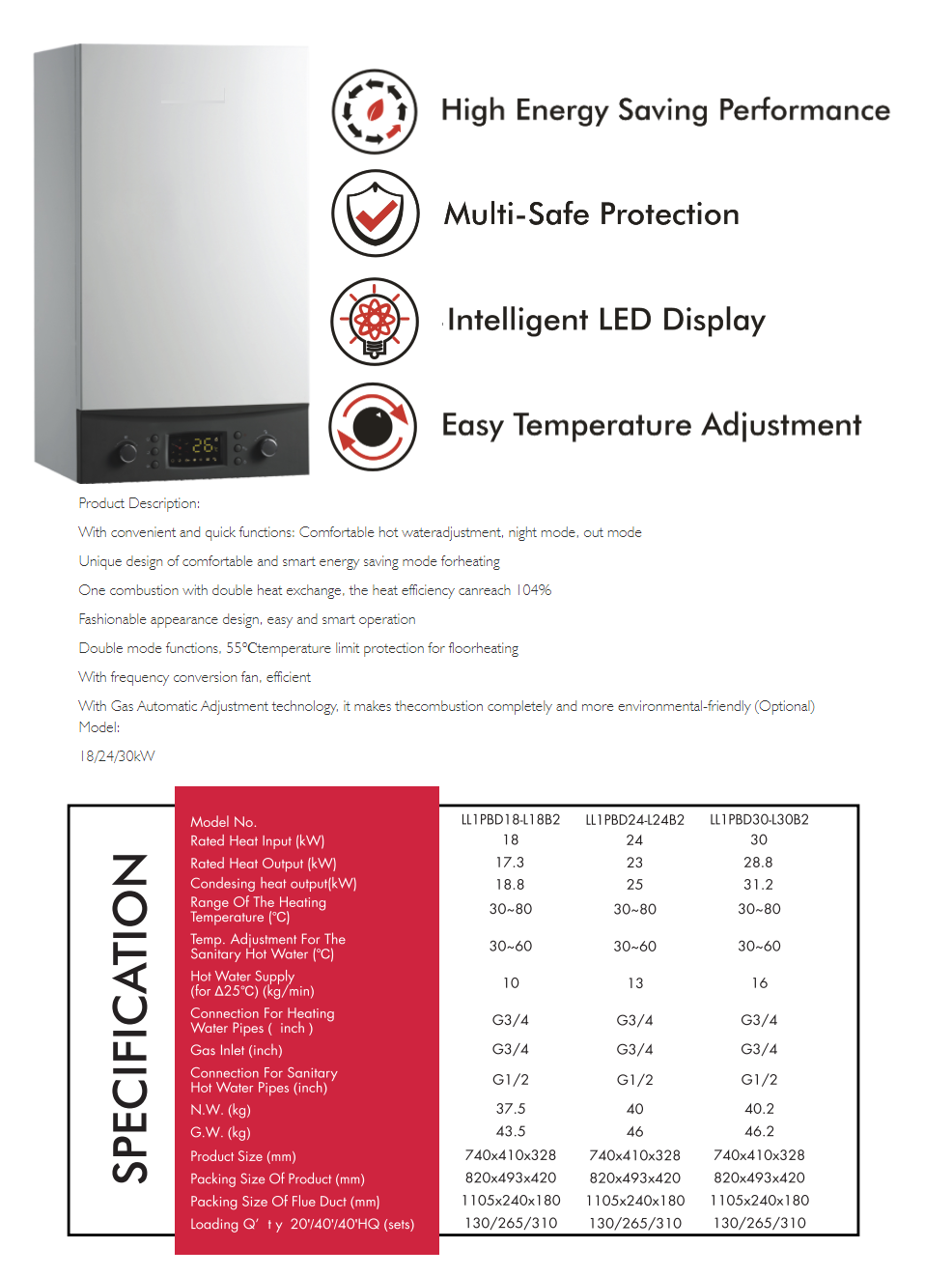 26

High Energy Saving Performance

Multi-Safe Protection

Intelligent LED Display

Easy Temperature Adjustment

Product Description:

With convenient and quick functions: Comfortable hot wateradjustment, night mode, out mode

Unique design of comfortable and smart energy saving mode forheating

One combustion with double heat exchange, the heat efficiency canreach 104%

Fashionable appearance design, easy and smart operation

Double mode functions, 55℃temperature limit protection for floorheating

With frequency conversion fan, efficient

With Gas Automatic Adjustment technology, it makes thecombustion completely and more environmental-friendly (Optional)
Model:

18/24/30kW

SPECIFICATION

| Model No. | LL1PBD18-L18B2 | LL1PBD24-L24B2 | LL1PBD30-L30B2 |
|---|---|---|---|
| Rated Heat Input (kW) | 18 | 24 | 30 |
| Rated Heat Output (kW) | 17.3 | 23 | 28.8 |
| Condesing heat output(kW) | 18.8 | 25 | 31.2 |
| Range Of The Heating Temperature (°C) | 30~80 | 30~80 | 30~80 |
| Temp. Adjustment For The Sanitary Hot Water (°C) | 30~60 | 30~60 | 30~60 |
| Hot Water Supply (for Δ25°C) (kg/min) | 10 | 13 | 16 |
| Connection For Heating Water Pipes ( inch ) | G3/4 | G3/4 | G3/4 |
| Gas Inlet (inch) | G3/4 | G3/4 | G3/4 |
| Connection For Sanitary Hot Water Pipes (inch) | G1/2 | G1/2 | G1/2 |
| N.W. (kg) | 37.5 | 40 | 40.2 |
| G.W. (kg) | 43.5 | 46 | 46.2 |
| Product Size (mm) | 740x410x328 | 740x410x328 | 740x410x328 |
| Packing Size Of Product (mm) | 820x493x420 | 820x493x420 | 820x493x420 |
| Packing Size Of Flue Duct (mm) | 1105x240x180 | 1105x240x180 | 1105x240x180 |
| Loading Q' t y 20'/40'/40'HQ (sets) | 130/265/310 | 130/265/310 | 130/265/310 |